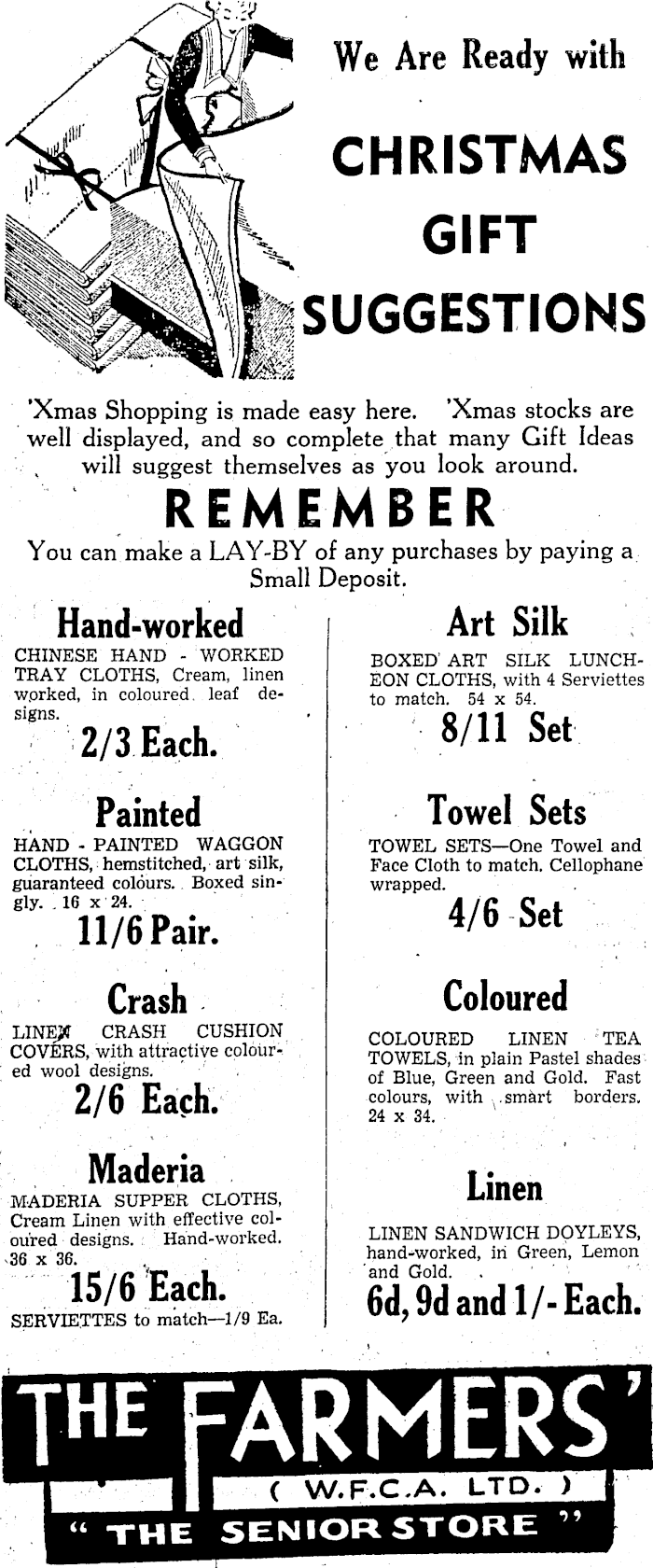 We Are Ready with

CHRISTMAS GIFT SUGGESTIONS

'Xmas Shopping is made easy here. 'Xmas stocks are well displayed, and so complete that many Gift Ideas will suggest themselves as you look around.

REMEMBER

You can make a LAY-BY of any purchases by paying a Small Deposit.

Hand-worked

CHINESE HAND - WORKED TRAY CLOTHS, Cream, linen worked, in coloured leaf designs.

2/3 Each.

Painted

HAND - PAINTED WAGGON CLOTHS, hemstitched, art silk, guaranteed colours. Boxed singly. 16 x 24.

11/6 Pair.

Crash

LINEN CRASH CUSHION COVERS, with attractive coloured wool designs.

2/6 Each.

Maderia

MADERIA SUPPER CLOTHS, Cream Linen with effective coloured designs. Hand-worked. 36 x 36.

15/6 Each.

SERVIETTES to match—1/9 Ea.

Art Silk

BOXED ART SILK LUNCHEON CLOTHS, with 4 Serviettes to match. 54 x 54.

8/11 Set

Towel Sets

TOWEL SETS—One Towel and Face Cloth to match. Cellophane wrapped.

4/6 Set

Coloured

COLOURED LINEN TEA TOWELS, in plain Pastel shades of Blue, Green and Gold. Fast colours, with smart borders. 24 x 34.

Linen

LINEN SANDWICH DOYLEYS, hand-worked, in Green, Lemon and Gold.

6d, 9d and 1/- Each.

THE FARMERS'
( W.F.C.A. LTD. )
" THE SENIOR STORE "